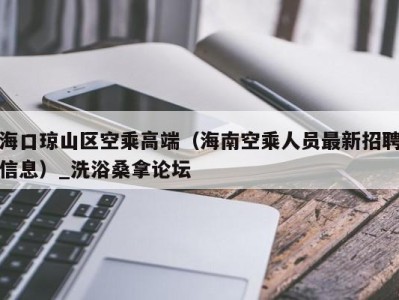 海口琼山区空乘高端（海南空乘人员最新招聘信息）_洗浴桑拿论坛